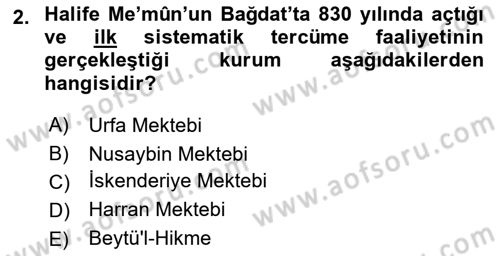 2. Halife Me'mûn'un Bağdat'ta 830 yılında açtığı ve ilk sistematik tercüme faaliyetinin gerçekleştiği kurum aşağıdakilerden hangisidir?

A) Urfa Mektebi
B) Nusaybin Mektebi
C) İskenderiye Mektebi
D) Harran Mektebi
E) Beytü'l-Hikme

www.aofsoru.com
www.aofsoru.com
www.aofsoru.com
www.aofsoru.com
www.aofsoru.com